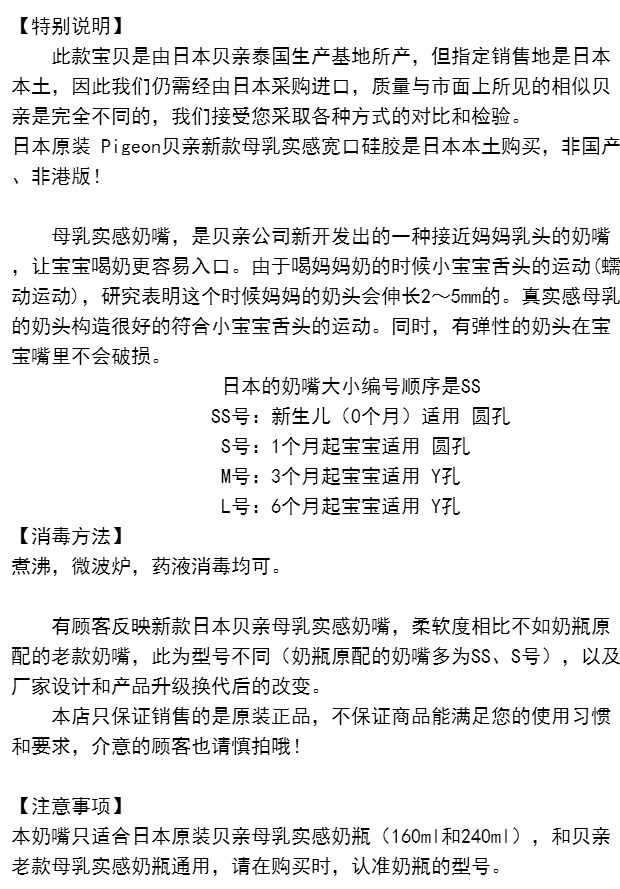 【特别说明】

此款宝贝是由日本贝亲泰国生产基地所产，但指定销售地是日本本土，因此我们仍需经由日本采购进口，质量与市面上所见的相似贝亲是完全不同的，我们接受您采取各种方式的对比和检验。

日本原装 Pigeon贝亲新款母乳实感宽口硅胶是日本本土购买，非国产、非港版！

母乳实感奶嘴，是贝亲公司新开发出的一种接近妈妈乳头的奶嘴，让宝宝喝奶更容易入口。由于喝妈妈奶的时候小宝宝舌头的运动(蠕动运动)，研究表明这个时候妈妈的奶头会伸长2～5mm的。真实感母乳的奶头构造很好的符合小宝宝舌头的运动。同时，有弹性的奶头在宝宝嘴里不会破损。

日本的奶嘴大小编号顺序是SS

SS号：新生儿（0个月）适用 圆孔

S号：1个月起宝宝适用 圆孔

M号：3个月起宝宝适用 Y孔

L号：6个月起宝宝适用 Y孔

【消毒方法】

煮沸，微波炉，药液消毒均可。

有顾客反映新款日本贝亲母乳实感奶嘴，柔软度相比不如奶瓶原配的老款奶嘴，此为型号不同（奶瓶原配的奶嘴多为SS、S号），以及厂家设计和产品升级换代后的改变。

本店只保证销售的是原装正品，不保证商品能满足您的使用习惯和要求，介意的顾客也请慎拍哦！

【注意事项】

本奶嘴只适合日本原装贝亲母乳实感奶瓶（160ml和240ml），和贝亲老款母乳实感奶瓶通用，请在购买时，认准奶瓶的型号。